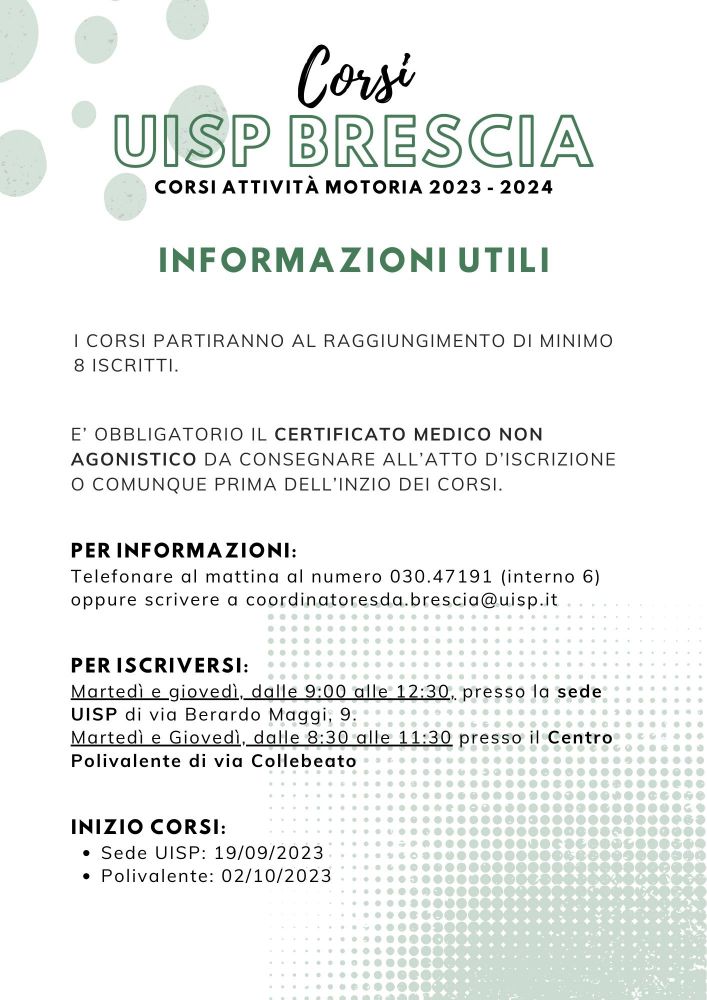 Corsi
UISP BRESCIA
CORSI ATTIVITÀ MOTORIA 2023 - 2024

INFORMAZIONI UTILI

I CORSI PARTIRANNO AL RAGGIUNGIMENTO DI MINIMO 8 ISCRITTI.

E' OBBLIGATORIO IL CERTIFICATO MEDICO NON AGONISTICO DA CONSEGNARE ALL'ATTO D'ISCRIZIONE O COMUNQUE PRIMA DELL'INZIO DEI CORSI.

PER INFORMAZIONI:
Telefonare al mattina al numero 030.47191 (interno 6) oppure scrivere a coordinatoresda.brescia@uisp.it

PER ISCRIVERSI:
Martedì e giovedì, dalle 9:00 alle 12:30, presso la sede UISP di via Berardo Maggi, 9.
Martedì e Giovedì, dalle 8:30 alle 11:30 presso il Centro Polivalente di via Collebeato

INIZIO CORSI:
• Sede UISP: 19/09/2023
• Polivalente: 02/10/2023